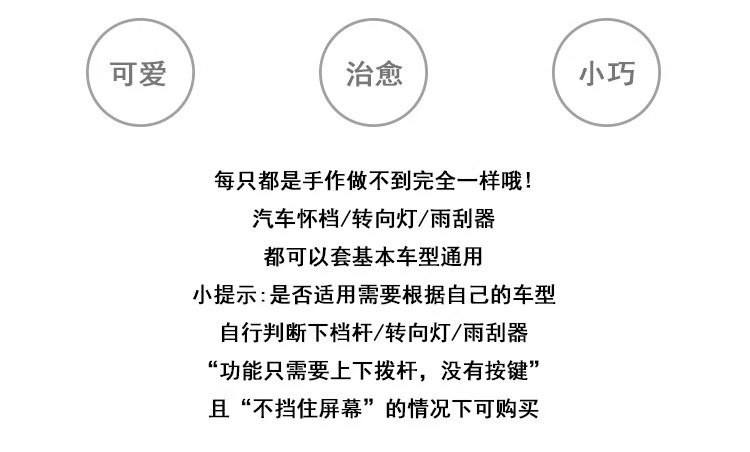 可爱

治愈

小巧

每只都是手作做不到完全一样哦!
汽车怀档/转向灯/雨刮器
都可以套基本车型通用
小提示:是否适用需要根据自己的车型
自行判断下档杆/转向灯/雨刮器
“功能只需要上下拨杆，没有按键”
且“不挡住屏幕”的情况下可购买